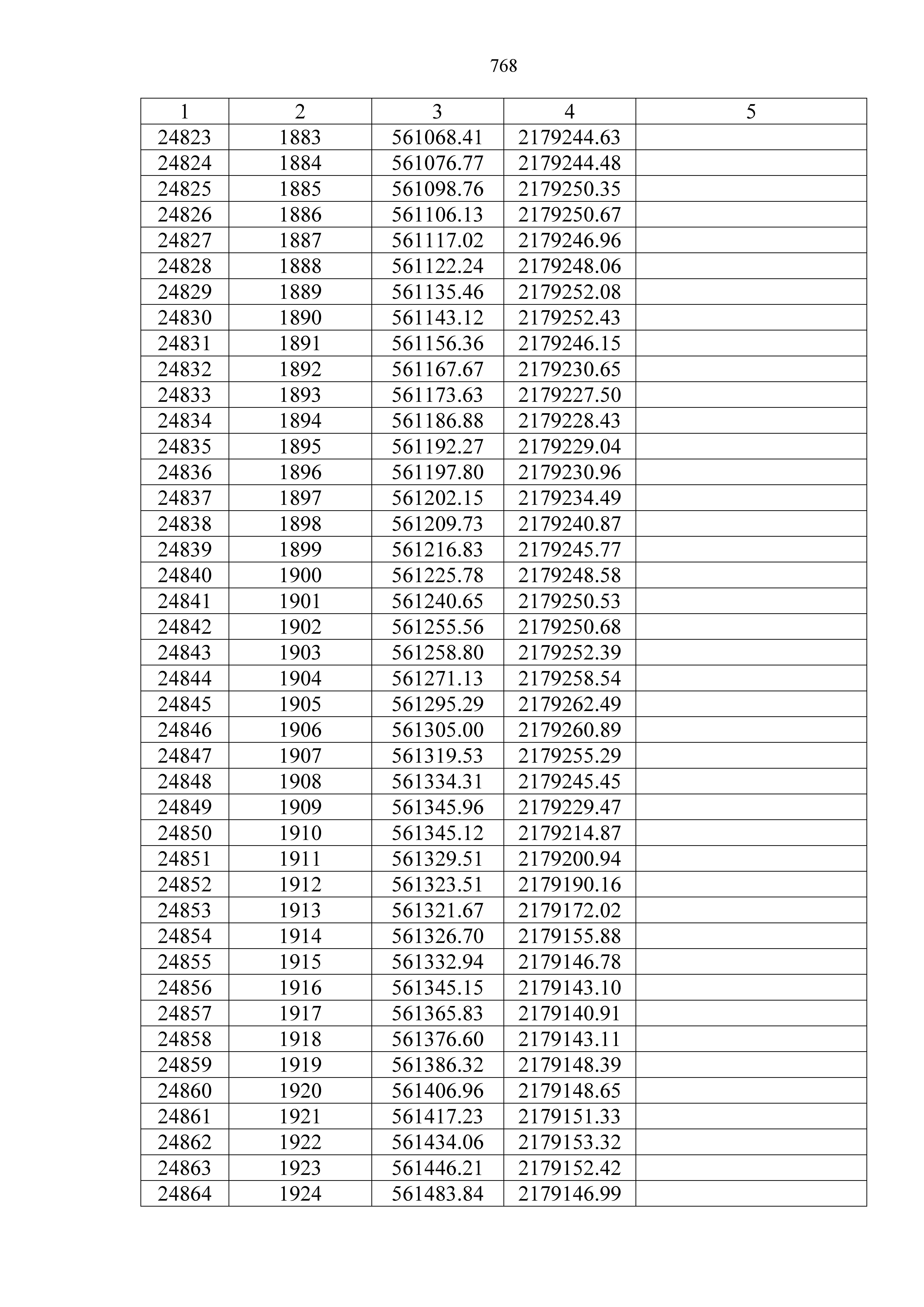 768

| 1 | 2 | 3 | 4 | 5 |
|---|---|---|---|---|
| 24823 | 1883 | 561068.41 | 2179244.63 | |
| 24824 | 1884 | 561076.77 | 2179244.48 | |
| 24825 | 1885 | 561098.76 | 2179250.35 | |
| 24826 | 1886 | 561106.13 | 2179250.67 | |
| 24827 | 1887 | 561117.02 | 2179246.96 | |
| 24828 | 1888 | 561122.24 | 2179248.06 | |
| 24829 | 1889 | 561135.46 | 2179252.08 | |
| 24830 | 1890 | 561143.12 | 2179252.43 | |
| 24831 | 1891 | 561156.36 | 2179246.15 | |
| 24832 | 1892 | 561167.67 | 2179230.65 | |
| 24833 | 1893 | 561173.63 | 2179227.50 | |
| 24834 | 1894 | 561186.88 | 2179228.43 | |
| 24835 | 1895 | 561192.27 | 2179229.04 | |
| 24836 | 1896 | 561197.80 | 2179230.96 | |
| 24837 | 1897 | 561202.15 | 2179234.49 | |
| 24838 | 1898 | 561209.73 | 2179240.87 | |
| 24839 | 1899 | 561216.83 | 2179245.77 | |
| 24840 | 1900 | 561225.78 | 2179248.58 | |
| 24841 | 1901 | 561240.65 | 2179250.53 | |
| 24842 | 1902 | 561255.56 | 2179250.68 | |
| 24843 | 1903 | 561258.80 | 2179252.39 | |
| 24844 | 1904 | 561271.13 | 2179258.54 | |
| 24845 | 1905 | 561295.29 | 2179262.49 | |
| 24846 | 1906 | 561305.00 | 2179260.89 | |
| 24847 | 1907 | 561319.53 | 2179255.29 | |
| 24848 | 1908 | 561334.31 | 2179245.45 | |
| 24849 | 1909 | 561345.96 | 2179229.47 | |
| 24850 | 1910 | 561345.12 | 2179214.87 | |
| 24851 | 1911 | 561329.51 | 2179200.94 | |
| 24852 | 1912 | 561323.51 | 2179190.16 | |
| 24853 | 1913 | 561321.67 | 2179172.02 | |
| 24854 | 1914 | 561326.70 | 2179155.88 | |
| 24855 | 1915 | 561332.94 | 2179146.78 | |
| 24856 | 1916 | 561345.15 | 2179143.10 | |
| 24857 | 1917 | 561365.83 | 2179140.91 | |
| 24858 | 1918 | 561376.60 | 2179143.11 | |
| 24859 | 1919 | 561386.32 | 2179148.39 | |
| 24860 | 1920 | 561406.96 | 2179148.65 | |
| 24861 | 1921 | 561417.23 | 2179151.33 | |
| 24862 | 1922 | 561434.06 | 2179153.32 | |
| 24863 | 1923 | 561446.21 | 2179152.42 | |
| 24864 | 1924 | 561483.84 | 2179146.99 | |